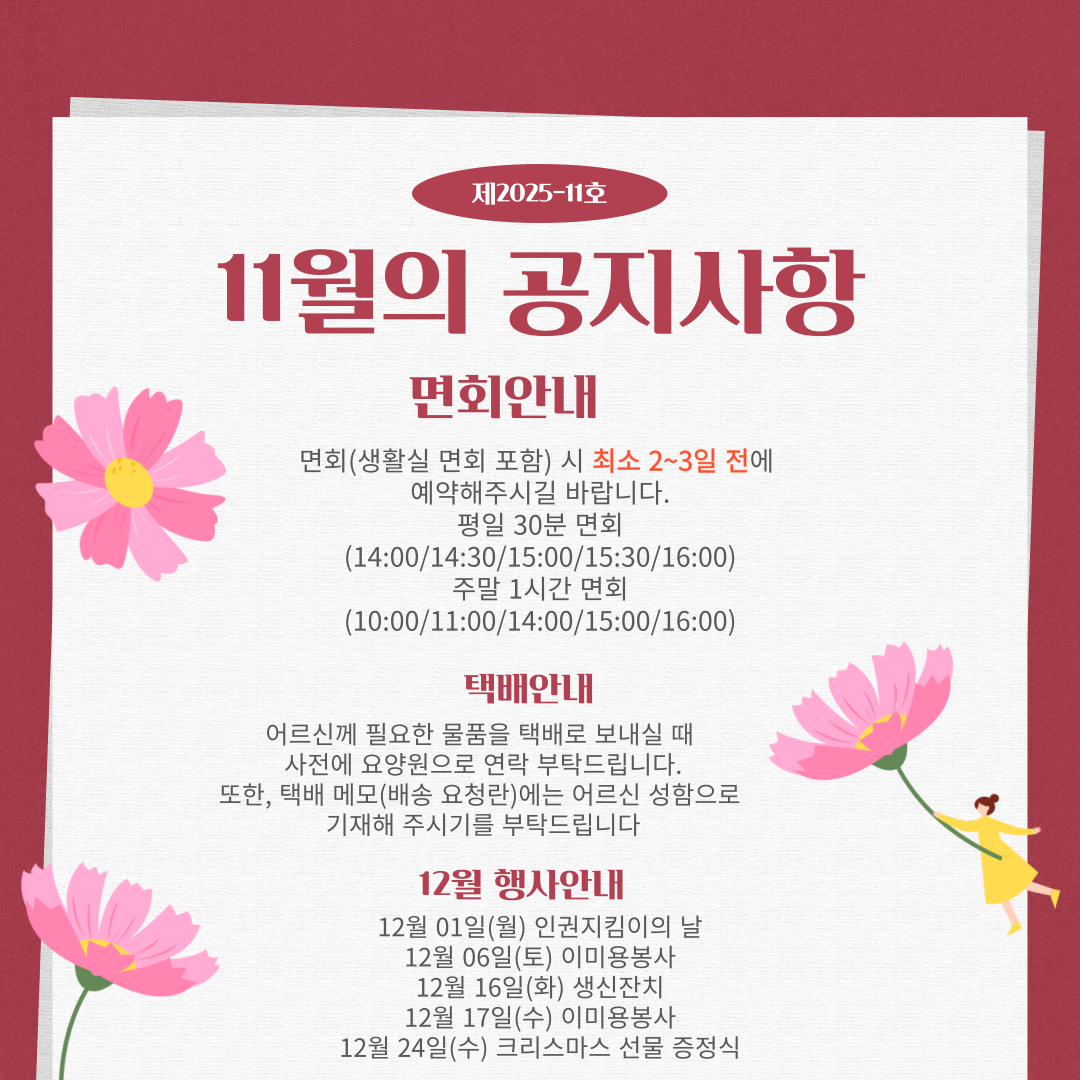 제2025-11호

11월의 공지사항

면회안내

면회(생활실 면회 포함) 시 최소 2~3일 전에
예약해주시길 바랍니다.
평일 30분 면회
(14:00/14:30/15:00/15:30/16:00)
주말 1시간 면회
(10:00/11:00/14:00/15:00/16:00)

택배안내

어르신께 필요한 물품을 택배로 보내실 때
사전에 요양원으로 연락 부탁드립니다.
또한, 택배 메모(배송 요청란)에는 어르신 성함으로
기재해 주시기를 부탁드립니다

12월 행사안내

12월 01일(월) 인권지킴이의 날
12월 06일(토) 이미용봉사
12월 16일(화) 생신잔치
12월 17일(수) 이미용봉사
12월 24일(수) 크리스마스 선물 증정식